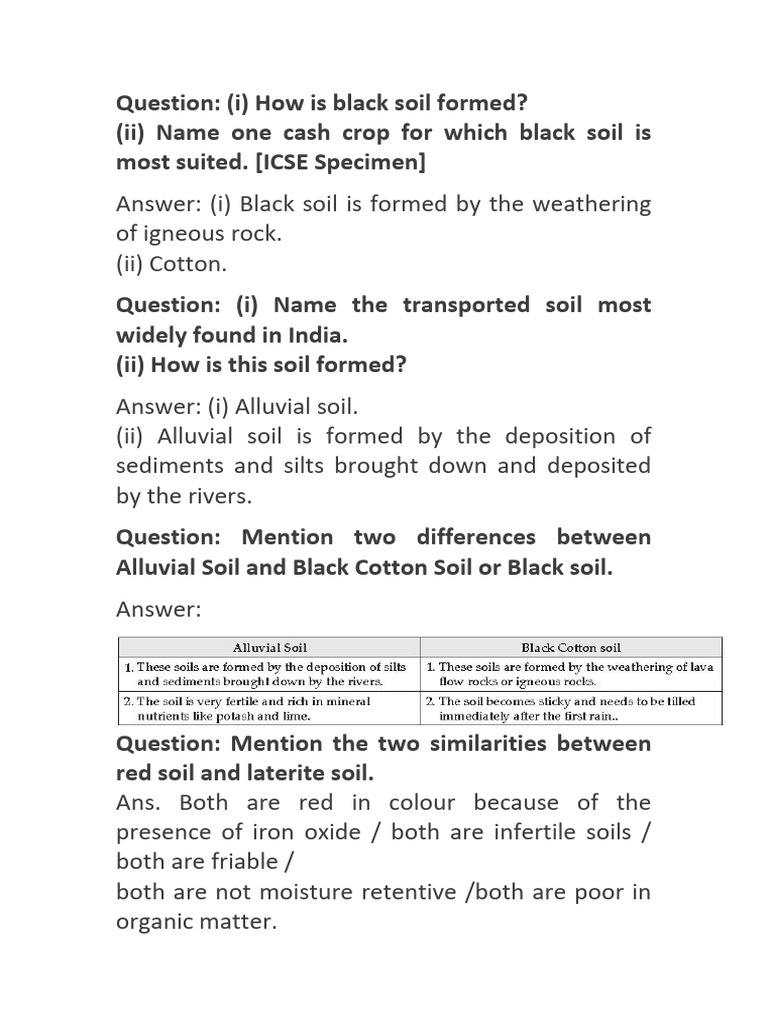 Question: (i) How is black soil formed?
(ii) Name one cash crop for which black soil is most suited. [ICSE Specimen]

Answer: (i) Black soil is formed by the weathering of igneous rock.
(ii) Cotton.

Question: (i) Name the transported soil most widely found in India.
(ii) How is this soil formed?

Answer: (i) Alluvial soil.
(ii) Alluvial soil is formed by the deposition of sediments and silts brought down and deposited by the rivers.

Question: Mention two differences between Alluvial Soil and Black Cotton Soil or Black soil.

Answer:

| Alluvial Soil | Black Cotton soil |
|---|---|
| 1. These soils are formed by the deposition of silts and sediments brought down by the rivers. | 1. These soils are formed by the weathering of lava flow rocks or igneous rocks. |
| 2. The soil is very fertile and rich in mineral nutrients like potash and lime. | 2. The soil becomes sticky and needs to be tilled immediately after the first rain.. |

Question: Mention the two similarities between red soil and laterite soil.
Ans. Both are red in colour because of the presence of iron oxide / both are infertile soils / both are friable /
both are not moisture retentive /both are poor in organic matter.